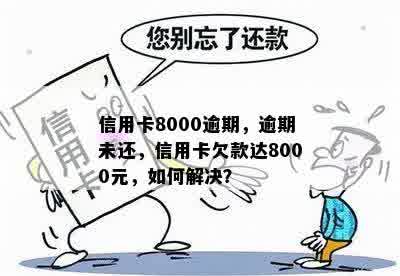 您别忘了还款

信用卡

信用卡8000逾期，逾期未还，信用卡欠款达8000元，如何解决?